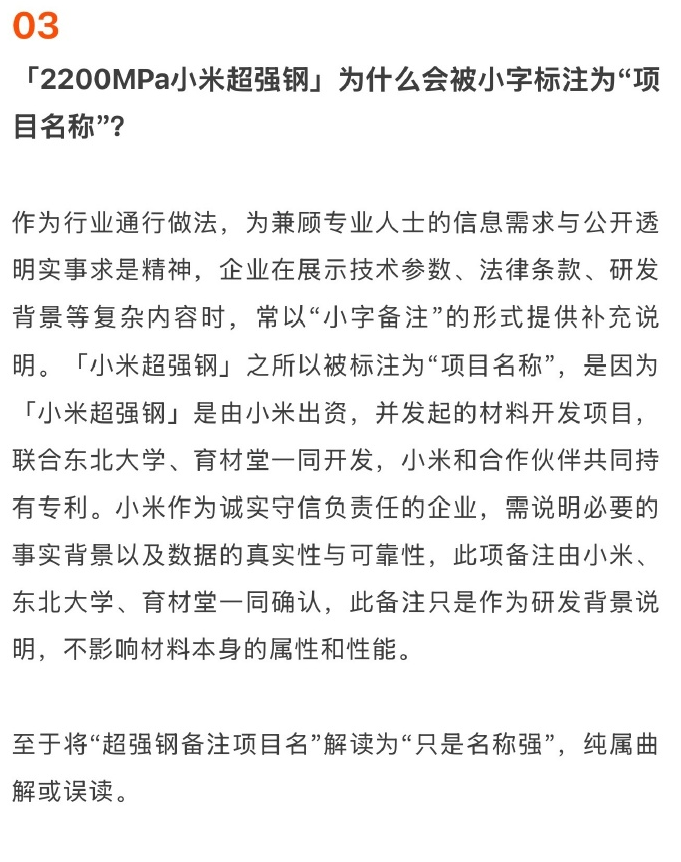 03

「2200MPa小米超强钢」为什么会被小字标注为“项目名称”?

作为行业通行做法，为兼顾专业人士的信息需求与公开透明实事求是精神，企业在展示技术参数、法律条款、研发背景等复杂内容时，常以“小字备注”的形式提供补充说明。「小米超强钢」之所以被标注为“项目名称”，是因为「小米超强钢」是由小米出资，并发起的材料开发项目，联合东北大学、育材堂一同开发，小米和合作伙伴共同持有专利。小米作为诚实守信负责任的企业，需说明必要的事实背景以及数据的真实性与可靠性，此项备注由小米、东北大学、育材堂一同确认，此备注只是作为研发背景说明，不影响材料本身的属性和性能。

至于将“超强钢备注项目名”解读为“只是名称强”，纯属曲解或误读。